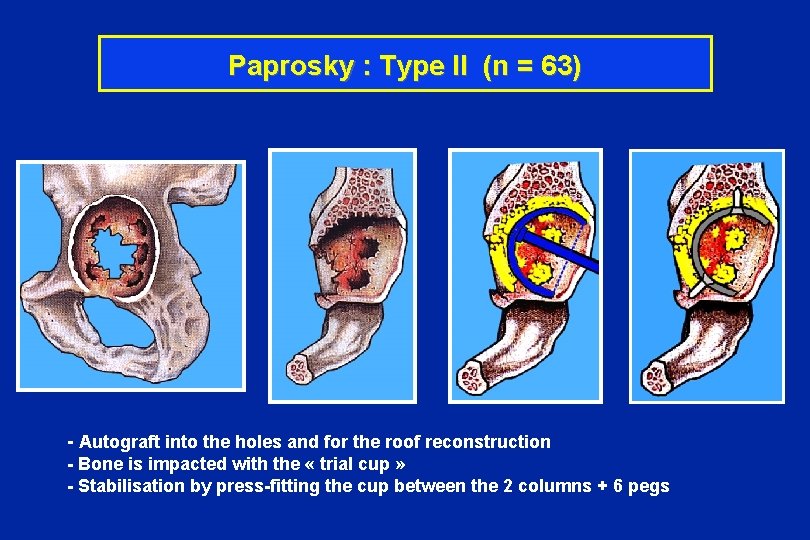 Paprosky : Type II (n = 63)

- Autograft into the holes and for the roof reconstruction
- Bone is impacted with the « trial cup »
- Stabilisation by press-fitting the cup between the 2 columns + 6 pegs